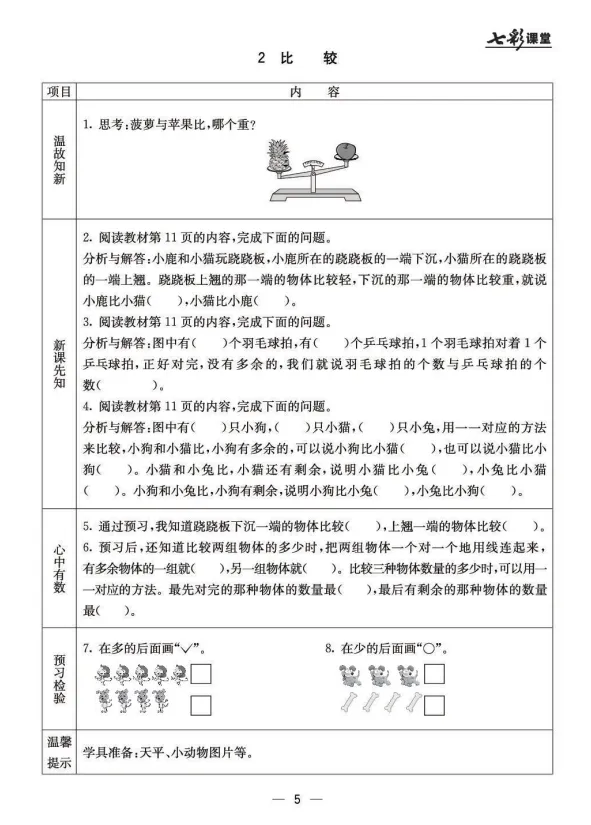 七彩课堂

2 比 较

| 项目 | 内 容 |
|---|---|
| 温故知新 | 1. 思考：菠萝与苹果比，哪个重？ |
| 新课先知 | 2. 阅读教材第 11 页的内容，完成下面的问题。<br>分析与解答：小鹿和小猫玩跷跷板，小鹿所在的跷跷板的一端下沉，小猫所在的跷跷板的一端上翘。跷跷板上翘的那一端的物体比较轻，下沉的那一端的物体比较重，就说小鹿比小猫（　　），小猫比小鹿（　　）。<br>3. 阅读教材第 11 页的内容，完成下面的问题。<br>分析与解答：图中有（　　）个羽毛球拍，有（　　）个乒乓球拍，1 个羽毛球拍对着 1 个乒乓球拍，正好对完，没有多余的，我们就说羽毛球拍的个数与乒乓球拍的个数（　　）。<br>4. 阅读教材第 11 页的内容，完成下面的问题。<br>分析与解答：图中有（　　）只小狗，（　　）只小猫，（　　）只小兔，用一一对应的方法来比较，小狗和小猫比，小狗有多余的，可以说小狗比小猫（　　），也可以说小猫比小狗（　　）。小猫和小兔比，小猫还有剩余，说明小猫比小兔（　　），小兔比小猫（　　）。小狗和小兔比，小狗有剩余，说明小狗比小兔（　　），小兔比小狗（　　）。 |
| 心中有数 | 5. 通过预习，我知道跷跷板下沉一端的物体比较（　　），上翘一端的物体比较（　　）。<br>6. 预习后，还知道比较两组物体的多少时，把两组物体一个对一个地用线连起来，有多余物体的一组就（　　），另一组物体就（　　）。比较三种物体数量的多少时，可以用一一对应的方法。最先对完的那种物体的数量最（　　），最后有剩余的那种物体的数量最（　　）。 |
| 预习检验 | 7. 在多的后面画“✓”。　　8. 在少的后面画“○”。 |
| 温馨提示 | 学具准备：天平、小动物图片等。 |

— 5 —